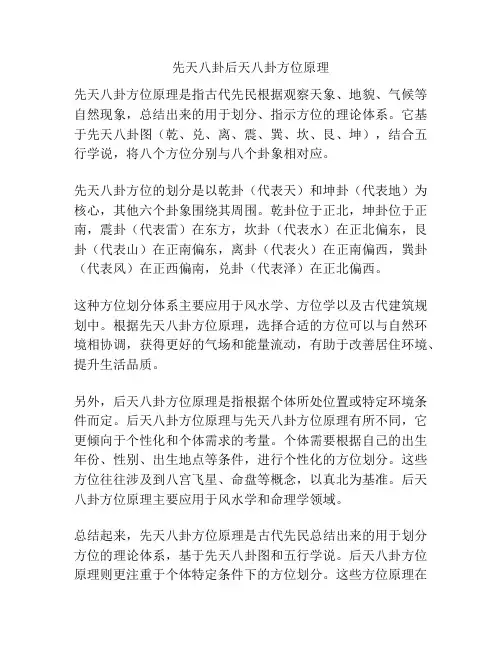 先天八卦后天八卦方位原理

先天八卦方位原理是指古代先民根据观察天象、地貌、气候等自然现象，总结出来的用于划分、指示方位的理论体系。它基于先天八卦图（乾、兑、离、震、巽、坎、艮、坤），结合五行学说，将八个方位分别与八个卦象相对应。

先天八卦方位的划分是以乾卦（代表天）和坤卦（代表地）为核心，其他六个卦象围绕其周围。乾卦位于正北，坤卦位于正南，震卦（代表雷）在东方，坎卦（代表水）在正北偏东，艮卦（代表山）在正南偏东，离卦（代表火）在正南偏西，巽卦（代表风）在正西偏南，兑卦（代表泽）在正北偏西。

这种方位划分体系主要应用于风水学、方位学以及古代建筑规划中。根据先天八卦方位原理，选择合适的方位可以与自然环境相协调，获得更好的气场和能量流动，有助于改善居住环境、提升生活品质。

另外，后天八卦方位原理是指根据个体所处位置或特定环境条件而定。后天八卦方位原理与先天八卦方位原理有所不同，它更倾向于个性化和个体需求的考量。个体需要根据自己的出生年份、性别、出生地点等条件，进行个性化的方位划分。这些方位往往涉及到八宫飞星、命盘等概念，以真北为基准。后天八卦方位原理主要应用于风水学和命理学领域。

总结起来，先天八卦方位原理是古代先民总结出来的用于划分方位的理论体系，基于先天八卦图和五行学说。后天八卦方位原理则更注重于个体特定条件下的方位划分。这些方位原理在